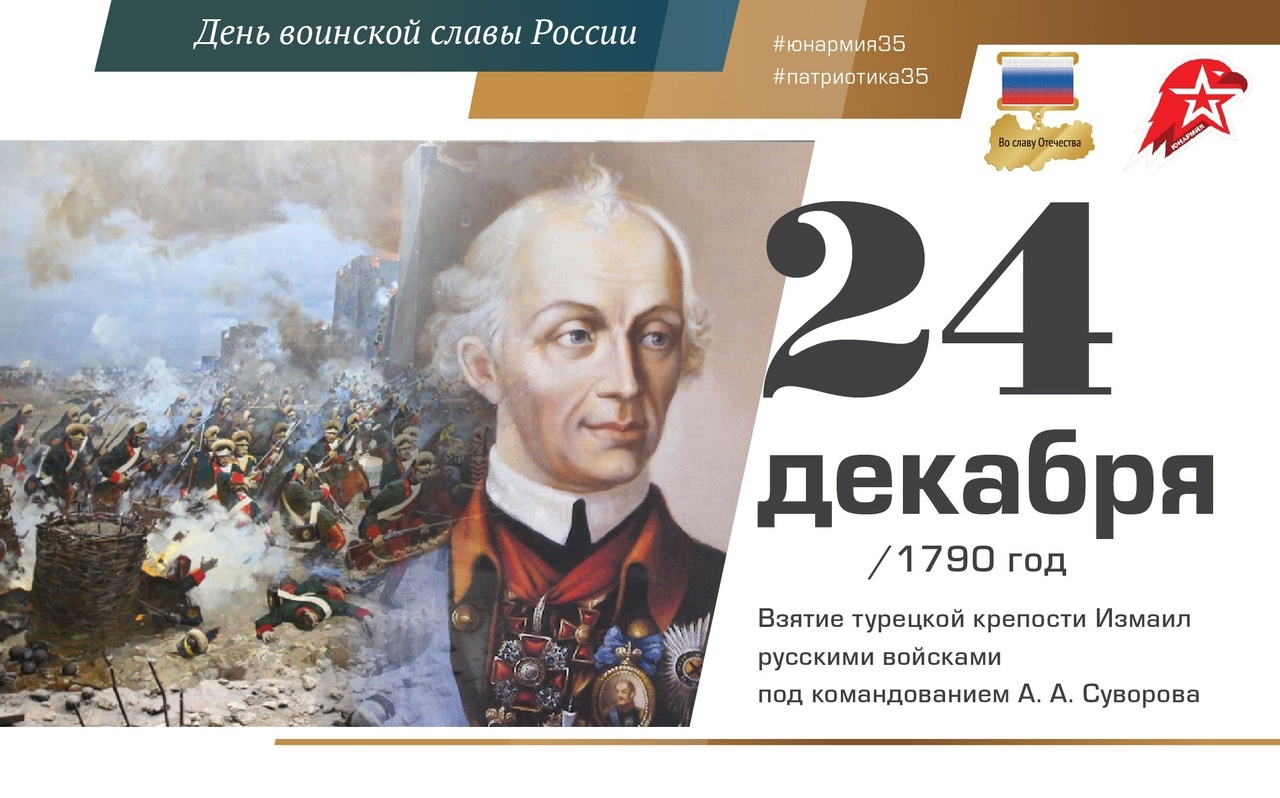 День воинской славы России

#юнармия35
#патриотика35

Во славу Отечества

ЮНАРМИЯ

24 декабря
/1790 год

Взятие турецкой крепости Измаил русскими войсками под командованием А. А. Суворова